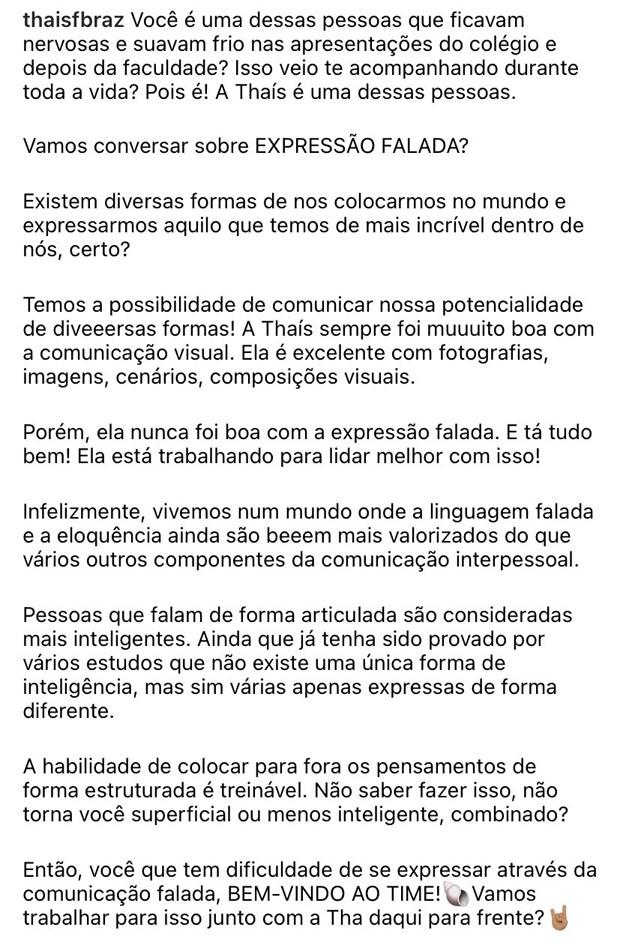 thaisfbraz Você é uma dessas pessoas que ficavam nervosas e suavam frio nas apresentações do colégio e depois da faculdade? Isso veio te acompanhando durante toda a vida? Pois é! A Thaís é uma dessas pessoas.

Vamos conversar sobre EXPRESSÃO FALADA?

Existem diversas formas de nos colocarmos no mundo e expressarmos aquilo que temos de mais incrível dentro de nós, certo?

Temos a possibilidade de comunicar nossa potencialidade de diveeersas formas! A Thaís sempre foi muuuito boa com a comunicação visual. Ela é excelente com fotografias, imagens, cenários, composições visuais.

Porém, ela nunca foi boa com a expressão falada. E tá tudo bem! Ela está trabalhando para lidar melhor com isso!

Infelizmente, vivemos num mundo onde a linguagem falada e a eloquência ainda são beeem mais valorizados do que vários outros componentes da comunicação interpessoal.

Pessoas que falam de forma articulada são consideradas mais inteligentes. Ainda que já tenha sido provado por vários estudos que não existe uma única forma de inteligência, mas sim várias apenas expressas de forma diferente.

A habilidade de colocar para fora os pensamentos de forma estruturada é treinável. Não saber fazer isso, não torna você superficial ou menos inteligente, combinado?

Então, você que tem dificuldade de se expressar através da comunicação falada, BEM-VINDO AO TIME! 🐚 Vamos trabalhar para isso junto com a Tha daqui para frente? 🤘🏽